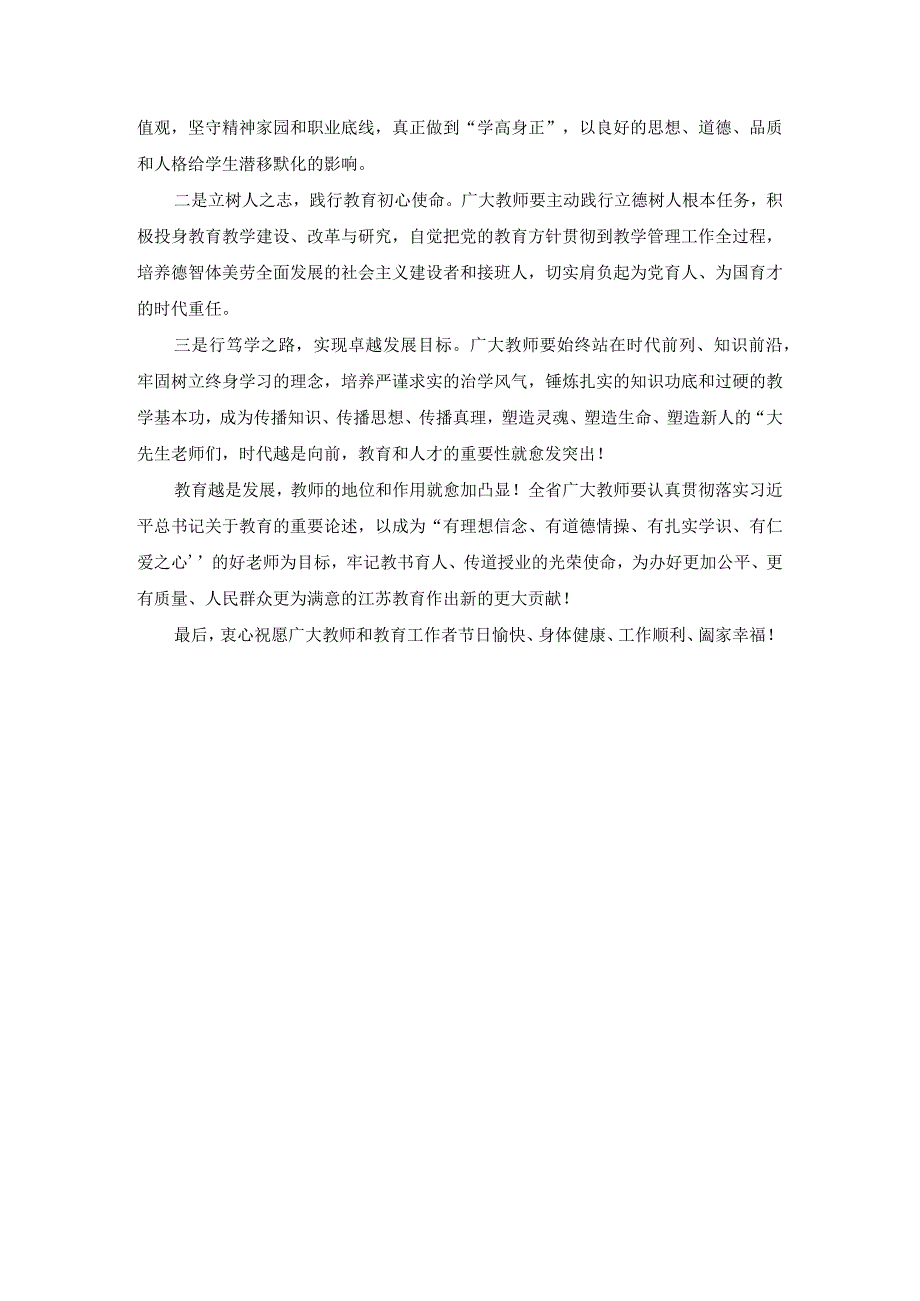 值观，坚守精神家园和职业底线，真正做到“学高身正”，以良好的思想、道德、品质和人格给学生潜移默化的影响。

二是立树人之志，践行教育初心使命。广大教师要主动践行立德树人根本任务，积极投身教育教学建设、改革与研究，自觉把党的教育方针贯彻到教学管理工作全过程，培养德智体美劳全面发展的社会主义建设者和接班人，切实肩负起为党育人、为国育才的时代重任。

三是行笃学之路，实现卓越发展目标。广大教师要始终站在时代前列、知识前沿，牢固树立终身学习的理念，培养严谨求实的治学风气，锤炼扎实的知识功底和过硬的教学基本功，成为传播知识、传播思想、传播真理，塑造灵魂、塑造生命、塑造新人的“大先生老师们，时代越是向前，教育和人才的重要性就愈发突出！

教育越是发展，教师的地位和作用就愈加凸显！全省广大教师要认真贯彻落实习近平总书记关于教育的重要论述，以成为“有理想信念、有道德情操、有扎实学识、有仁爱之心’’的好老师为目标，牢记教书育人、传道授业的光荣使命，为办好更加公平、更有质量、人民群众更为满意的江苏教育作出新的更大贡献！

最后，衷心祝愿广大教师和教育工作者节日愉快、身体健康、工作顺利、阖家幸福！